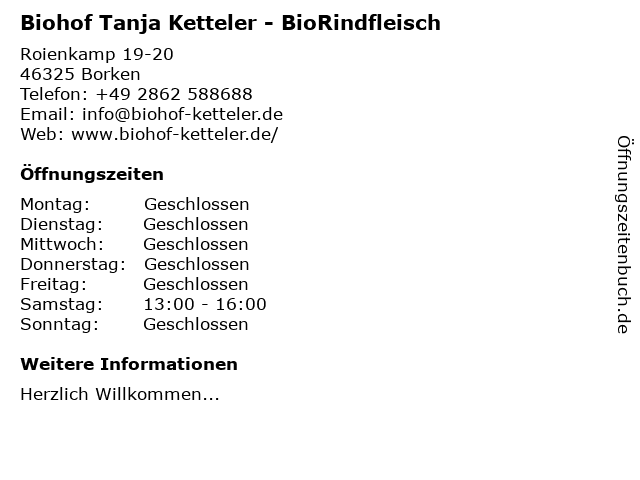 Biohof Tanja Ketteler - BioRindfleisch

Roienkamp 19-20
46325 Borken
Telefon: +49 2862 588688
Email: info@biohof-ketteler.de
Web: www.biohof-ketteler.de/

Öffnungszeiten

Montag: Geschlossen
Dienstag: Geschlossen
Mittwoch: Geschlossen
Donnerstag: Geschlossen
Freitag: Geschlossen
Samstag: 13:00 - 16:00
Sonntag: Geschlossen

Weitere Informationen

Herzlich Willkommen...

Öffnungszeitenbuch.de